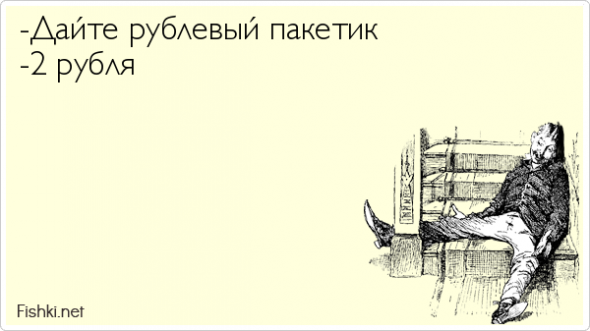 -Дайте рублевый пакетик
-2 рубля

Fishki.net